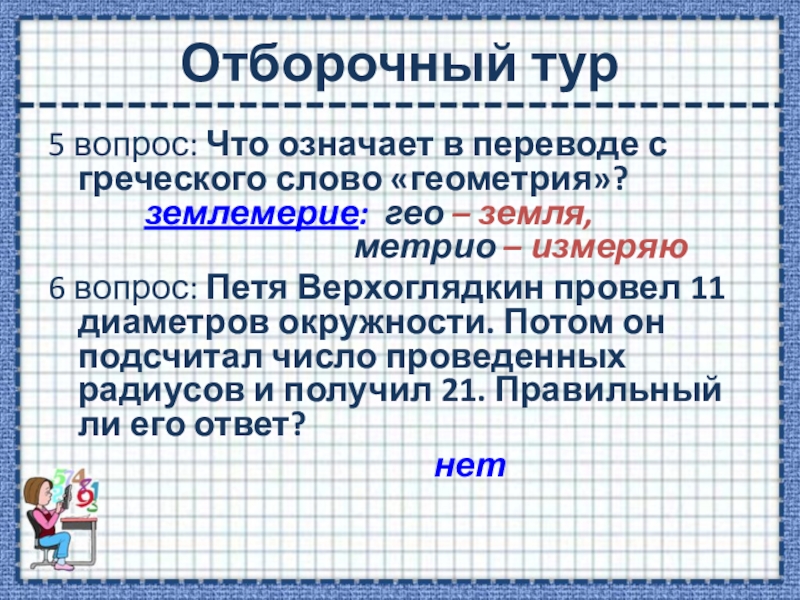 Отборочный тур

5 вопрос: Что означает в переводе с греческого слово «геометрия»?

землемерие: гео – земля,
метрио – измеряю

6 вопрос: Петя Верхоглядкин провел 11 диаметров окружности. Потом он подсчитал число проведенных радиусов и получил 21. Правильный ли его ответ?

нет